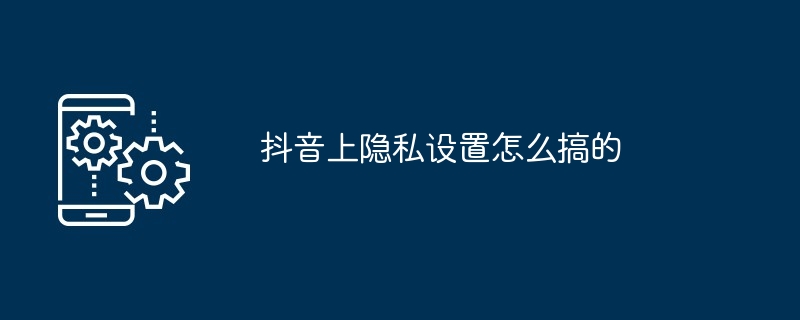 抖音上隐私设置怎么搞的